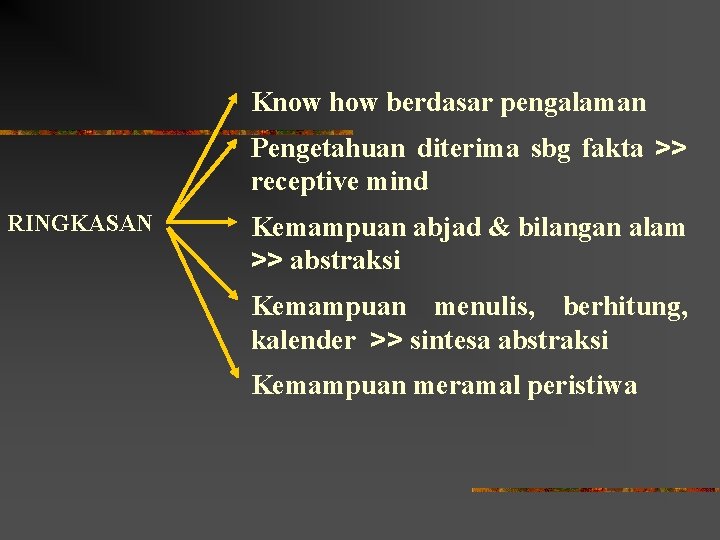 RINGKASAN

Know how berdasar pengalaman

Pengetahuan diterima sbg fakta >> receptive mind

Kemampuan abjad & bilangan alam >> abstraksi

Kemampuan menulis, berhitung, kalender >> sintesa abstraksi

Kemampuan meramal peristiwa